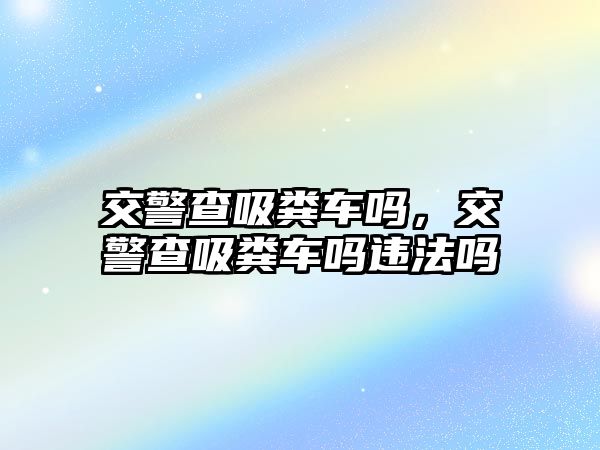 交警查吸粪车吗，交警查吸粪车吗违法吗